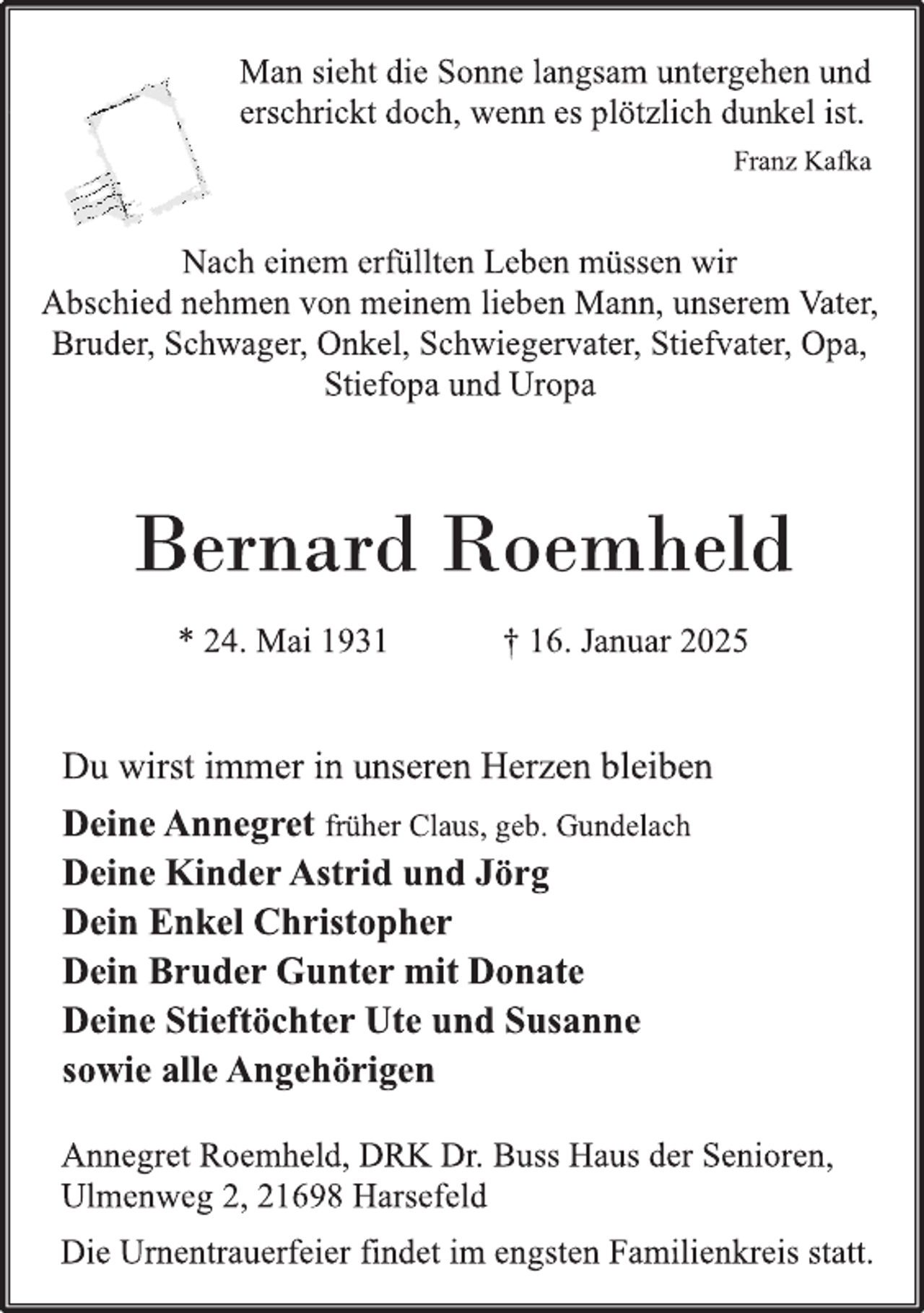 Man sieht die Sonne langsam untergehen und erschrickt doch, wenn es plötzlich dunkel ist.

Franz Kafka

Nach einem erfüllten Leben müssen wir
Abschied nehmen von meinem lieben Mann, unserem Vater,
Bruder, Schwager, Onkel, Schwiegervater, Stiefvater, Opa,
Stiefopa und Uropa

Bernard Roemheld

* 24. Mai 1931 † 16. Januar 2025

Du wirst immer in unseren Herzen bleiben

Deine Annegret früher Claus, geb. Gundelach
Deine Kinder Astrid und Jörg
Dein Enkel Christopher
Dein Bruder Gunter mit Donate
Deine Stieftöchter Ute und Susanne
sowie alle Angehörigen

Annegret Roemheld, DRK Dr. Buss Haus der Senioren,
Ulmenweg 2, 21698 Harsefeld

Die Urnentrauerfeier findet im engsten Familienkreis statt.